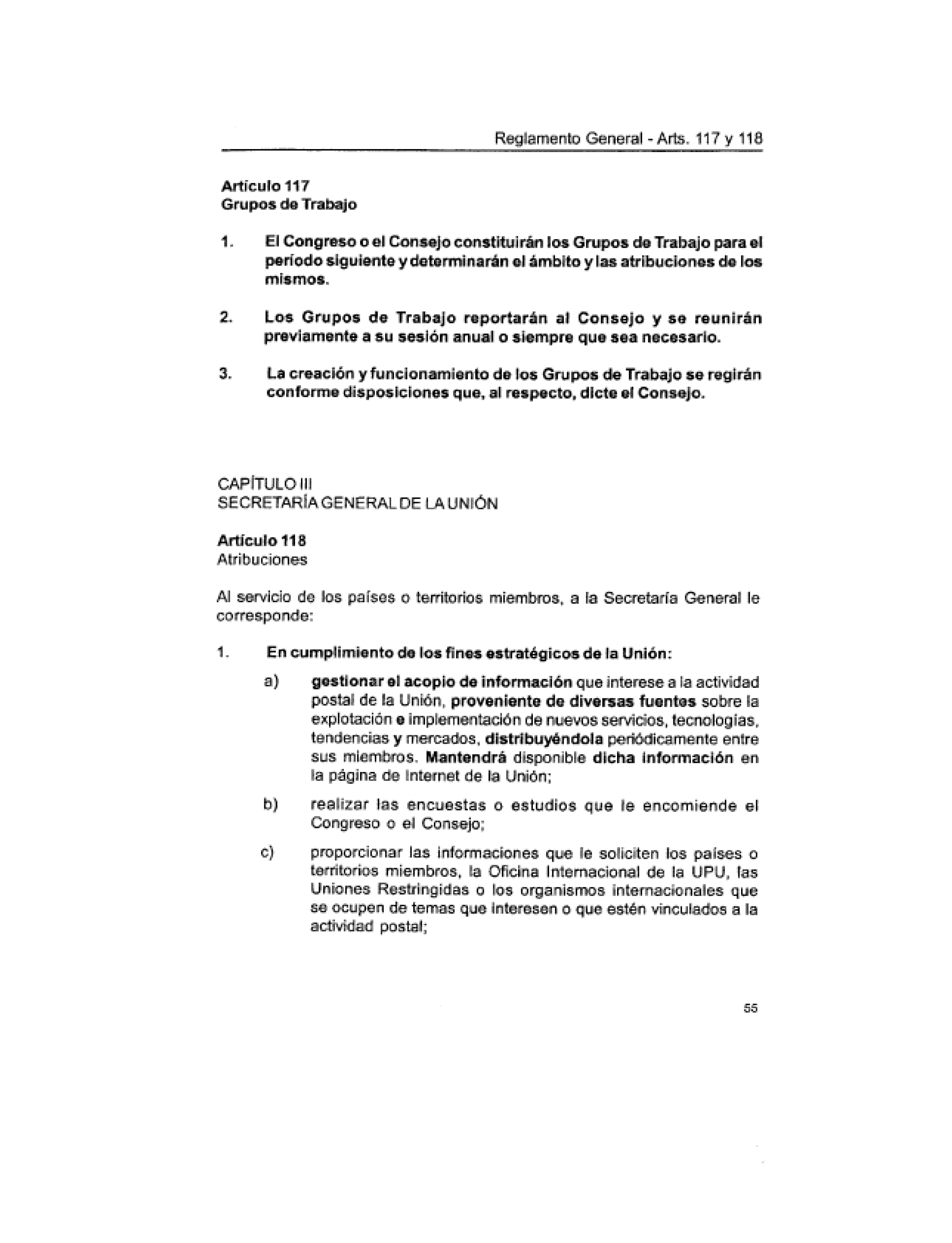 Reglamento General - Arts. 117 y 118

Artículo 117
Grupos de Trabajo

1. El Congreso o el Consejo constituirán los Grupos de Trabajo para el período siguiente y determinarán el ámbito y las atribuciones de los mismos.

2. Los Grupos de Trabajo reportarán al Consejo y se reunirán previamente a su sesión anual o siempre que sea necesario.

3. La creación y funcionamiento de los Grupos de Trabajo se regirán conforme disposiciones que, al respecto, dicte el Consejo.

CAPÍTULO III
SECRETARÍA GENERAL DE LA UNIÓN

Artículo 118
Atribuciones

Al servicio de los países o territorios miembros, a la Secretaría General le corresponde:

1. En cumplimiento de los fines estratégicos de la Unión:

a) gestionar el acopio de información que interese a la actividad postal de la Unión, proveniente de diversas fuentes sobre la explotación e implementación de nuevos servicios, tecnologías, tendencias y mercados, distribuyéndola periódicamente entre sus miembros. Mantendrá disponible dicha información en la página de Internet de la Unión;

b) realizar las encuestas o estudios que le encomiende el Congreso o el Consejo;

c) proporcionar las informaciones que le soliciten los países o territorios miembros, la Oficina Internacional de la UPU, las Uniones Restringidas o los organismos internacionales que se ocupen de temas que interesen o que estén vinculados a la actividad postal;

55